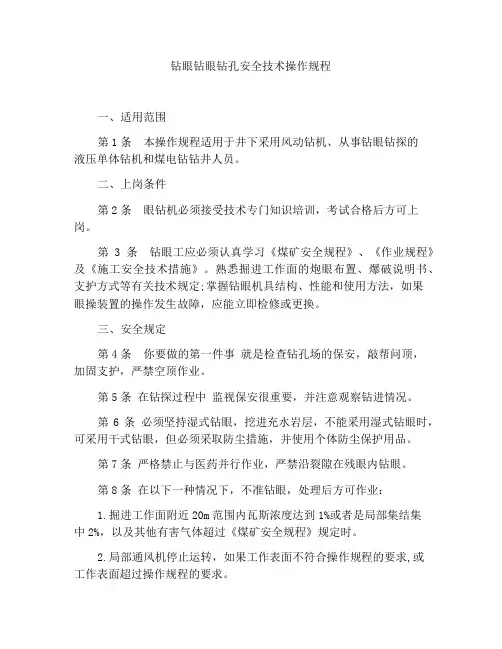 钻眼钻眼钻孔安全技术操作规程

一、适用范围

第 1 条　本操作规程适用于井下采用风动钻机、从事钻眼钻探的液压单体钻机和煤电钻钻井人员。

二、上岗条件

第 2 条　眼钻机必须接受技术专门知识培训，考试合格后方可上岗。

第 3 条　钻眼工应必须认真学习《煤矿安全规程》、《作业规程》及《施工安全技术措施》。熟悉掘进工作面的炮眼布置、爆破说明书、支护方式等有关技术规定;掌握钻眼机具结构、性能和使用方法，如果眼操装置的操作发生故障，应能立即检修或更换。

三、安全规定

第 4 条　你要做的第一件事 就是检查钻孔场的保安，敲帮问顶，加固支护，严禁空顶作业。

第 5 条 在钻探过程中 监视保安很重要，并注意观察钻进情况。

第 6 条 必须坚持湿式钻眼，挖进充水岩层，不能采用湿式钻眼时，可采用干式钻眼，但必须采取防尘措施，并使用个体防尘保护用品。

第 7 条 严格禁止与医药并行作业，严禁沿裂隙在残眼内钻眼。

第 8 条 在以下一种情况下，不准钻眼，处理后方可作业：

1.掘进工作面附近 20m 范围内瓦斯浓度达到 1%或者是局部集结集中 2%，以及其他有害气体超过《煤矿安全规程》规定时。

2.局部通风机停止运转，如果工作表面不符合操作规程的要求,或工作表面超过操作规程的要求。